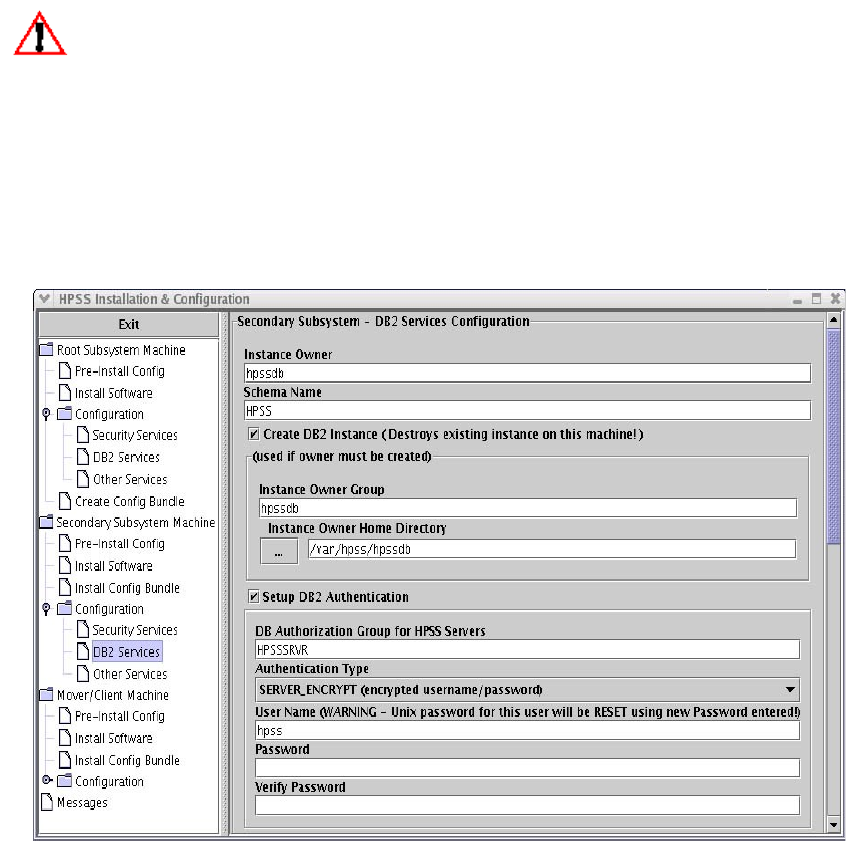 HPSS Installation & Configuration

Exit

Root Subsystem Machine
Pre-Install Config
Install Software
Configuration
Security Services
DB2 Services
Other Services
Create Config Bundle
Secondary Subsystem Machine
Pre-Install Config
Install Software
Install Config Bundle
Configuration
Security Services
DB2 Services
Other Services
Mover/Client Machine
Pre-Install Config
Install Software
Install Config Bundle
Configuration
Messages

Secondary Subsystem - DB2 Services Configuration

Instance Owner
hpssdb
Schema Name
HPSS
Create DB2 Instance (Destroys existing instance on this machine!)
(used if owner must be created)
Instance Owner Group
hpssdb
Instance Owner Home Directory
...
/var/hpss/hpssdb
Setup DB2 Authentication
DB Authorization Group for HPSS Servers
HPSSSRVR
Authentication Type
SERVER_ENCRYPT (encrypted username/password)
User Name (WARNING - Unix password for this user will be RESET using new Password entered!)
hpss
Password
Verify Password